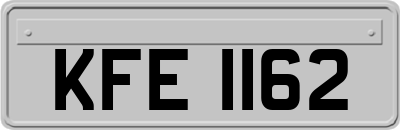 KFE 1162